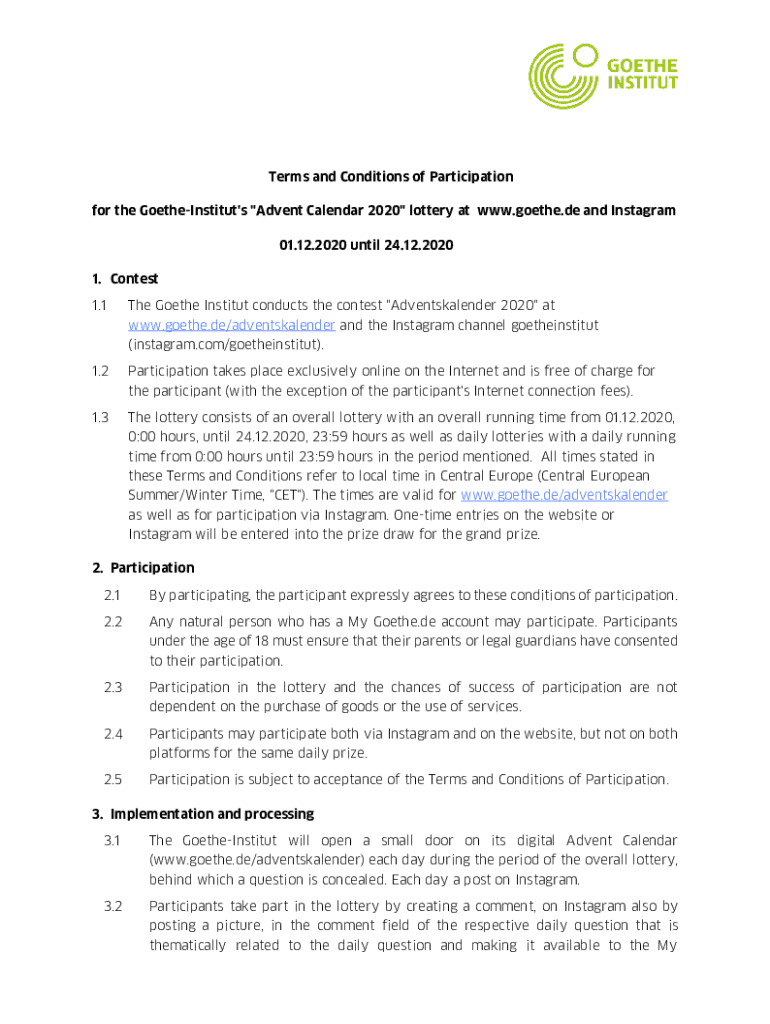 GOETHE
INSTITUT

Terms and Conditions of Participation

for the Goethe-Institut's "Advent Calendar 2020" lottery at www.goethe.de and Instagram

01.12.2020 until 24.12.2020

1. Contest

1.1 The Goethe Institut conducts the contest "Adventskalender 2020" at www.goethe.de/adventskalender and the Instagram channel goetheinstitut (instagram.com/goetheinstitut).

1.2 Participation takes place exclusively online on the Internet and is free of charge for the participant (with the exception of the participant's Internet connection fees).

1.3 The lottery consists of an overall lottery with an overall running time from 01.12.2020, 0:00 hours, until 24.12.2020, 23:59 hours as well as daily lotteries with a daily running time from 0:00 hours until 23:59 hours in the period mentioned. All times stated in these Terms and Conditions refer to local time in Central Europe (Central European Summer/Winter Time, "CET"). The times are valid for www.goethe.de/adventskalender as well as for participation via Instagram. One-time entries on the website or Instagram will be entered into the prize draw for the grand prize.

2. Participation

2.1 By participating, the participant expressly agrees to these conditions of participation.

2.2 Any natural person who has a My Goethe.de account may participate. Participants under the age of 18 must ensure that their parents or legal guardians have consented to their participation.

2.3 Participation in the lottery and the chances of success of participation are not dependent on the purchase of goods or the use of services.

2.4 Participants may participate both via Instagram and on the website, but not on both platforms for the same daily prize.

2.5 Participation is subject to acceptance of the Terms and Conditions of Participation.

3. Implementation and processing

3.1 The Goethe-Institut will open a small door on its digital Advent Calendar (www.goethe.de/adventskalender) each day during the period of the overall lottery, behind which a question is concealed. Each day a post on Instagram.

3.2 Participants take part in the lottery by creating a comment, on Instagram also by posting a picture, in the comment field of the respective daily question that is thematically related to the daily question and making it available to the My